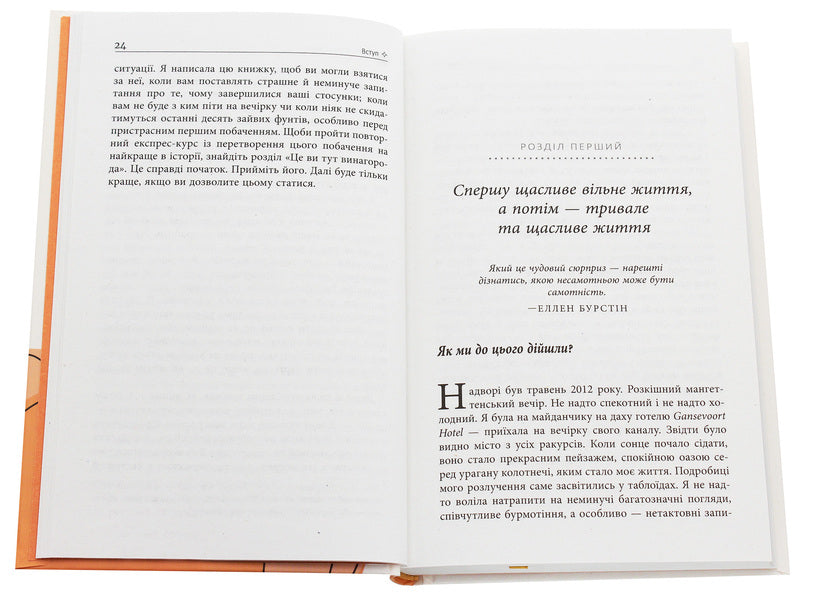 24 Вступ

ситуації. Я написала цю книжку, щоб ви могли взятися за неї, коли вам поставлять страшне й неминуче запитання про те, чому завершилися ваші стосунки; коли вам не буде з ким піти на вечірку чи коли ніяк не скидатимуться останні десять зайвих фунтів, особливо перед пристрасним першим побаченням. Щоби пройти повторний експрес-курс із перетворення цього побачення на найкраще в історії, знайдіть розділ «Це ви тут винагорода». Це справді початок. Прийміть його. Далі буде тільки краще, якщо ви дозволите цьому статися.

РОЗДІЛ ПЕРШИЙ

Спершу щасливе вільне життя, а потім — тривале та щасливе життя

Який це чудовий сюрприз — нарешті дізнатись, якою несамотньою може бути самотність.

—ЕЛЛЕН БУРСТІН

Як ми до цього дійшли?

Надворі був травень 2012 року. Розкішний мангеттенський вечір. Не надто спекотний і не надто холодний. Я була на майданчику на даху готелю Gansevoort Hotel — приїхала на вечірку свого каналу. Звідти було видно місто з усіх ракурсів. Коли сонце почало сідати, воно стало прекрасним пейзажем, спокійною оазою серед урагану колотнечі, яким стало моє життя. Подробиці мого розлучення саме засвітились у таблоїдах. Я не надто воліла натрапити на неминучі багатозначні погляди, співчутливе бурмотіння, а особливо — нетактовні запи-